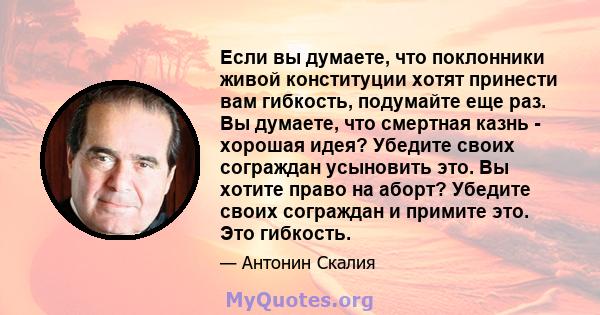 Если вы думаете, что поклонники живой конституции хотят принести вам гибкость, подумайте еще раз. Вы думаете, что смертная казнь - хорошая идея? Убедите своих сограждан усыновить это. Вы хотите право на аборт? Убедите своих сограждан и примите это. Это гибкость.

— Антонин Скалия

MyQuotes.org